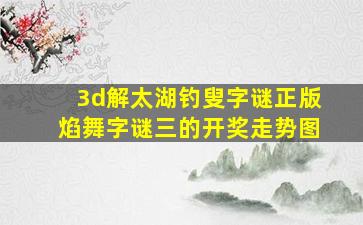 3d解太湖钓叟字谜正版
焰舞字谜三的开奖走势图